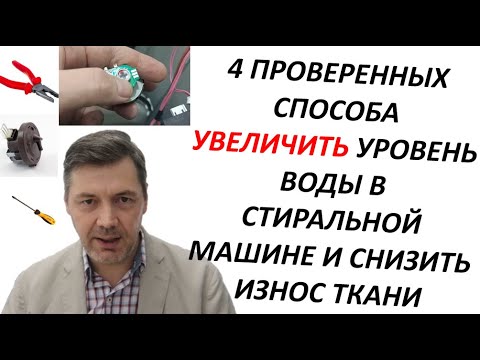 4 ПРОВЕРЕННЫХ СПОСОБА УВЕЛИЧИТЬ УРОВЕНЬ ВОДЫ В СТИРАЛЬНОЙ МАШИНЕ И СНИЗИТЬ ИЗНОС ТКАНИ